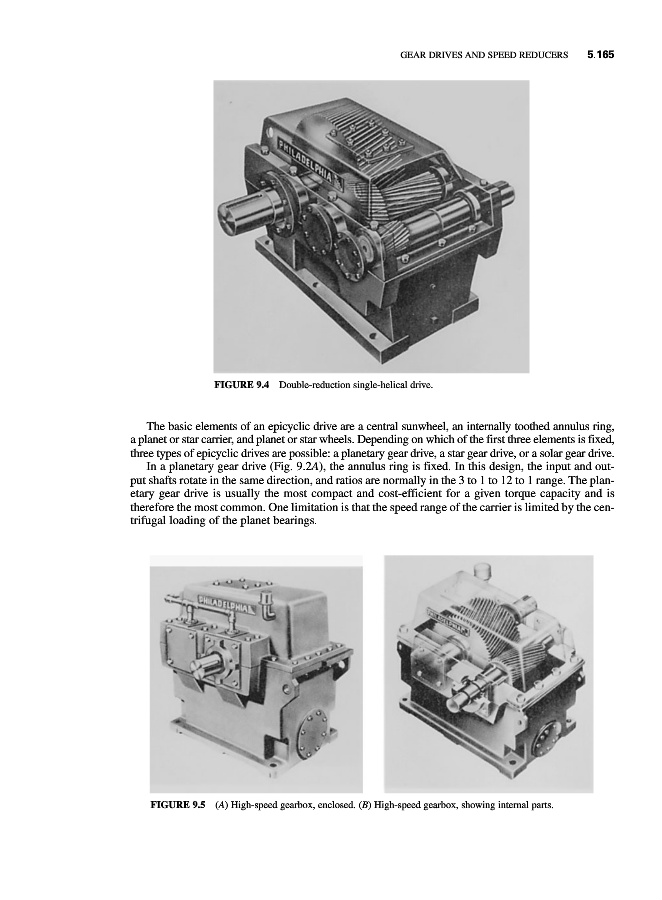 GEAR DRIVES AND SPEED REDUCERS 5.165

PHILADELPHIA

FIGURE 9.4 Double-reduction single-helical drive.

The basic elements of an epicyclic drive are a central sunwheel, an internally toothed annulus ring, a planet or star carrier, and planet or star wheels. Depending on which of the first three elements is fixed, three types of epicyclic drives are possible: a planetary gear drive, a star gear drive, or a solar gear drive.

In a planetary gear drive (Fig. 9.2A), the annulus ring is fixed. In this design, the input and output shafts rotate in the same direction, and ratios are normally in the 3 to 1 to 12 to 1 range. The planetary gear drive is usually the most compact and cost-efficient for a given torque capacity and is therefore the most common. One limitation is that the speed range of the carrier is limited by the centrifugal loading of the planet bearings.

PHILADELPHIA

PHILADELPHIA

FIGURE 9.5 (A) High-speed gearbox, enclosed. (B) High-speed gearbox, showing internal parts.